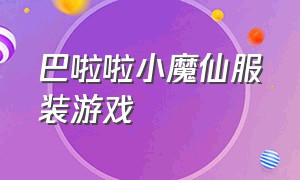 巴啦啦小魔仙服装游戏